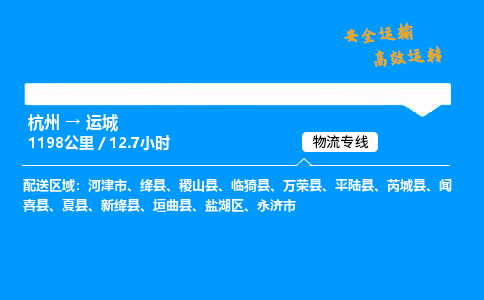 安全运输
高效运转

杭州 → 运城
1198公里 / 12.7小时

物流专线

配送区域：河津市、绛县、稷山县、临猗县、万荣县、平陆县、芮城县、闻喜县、夏县、新绛县、垣曲县、盐湖区、永济市